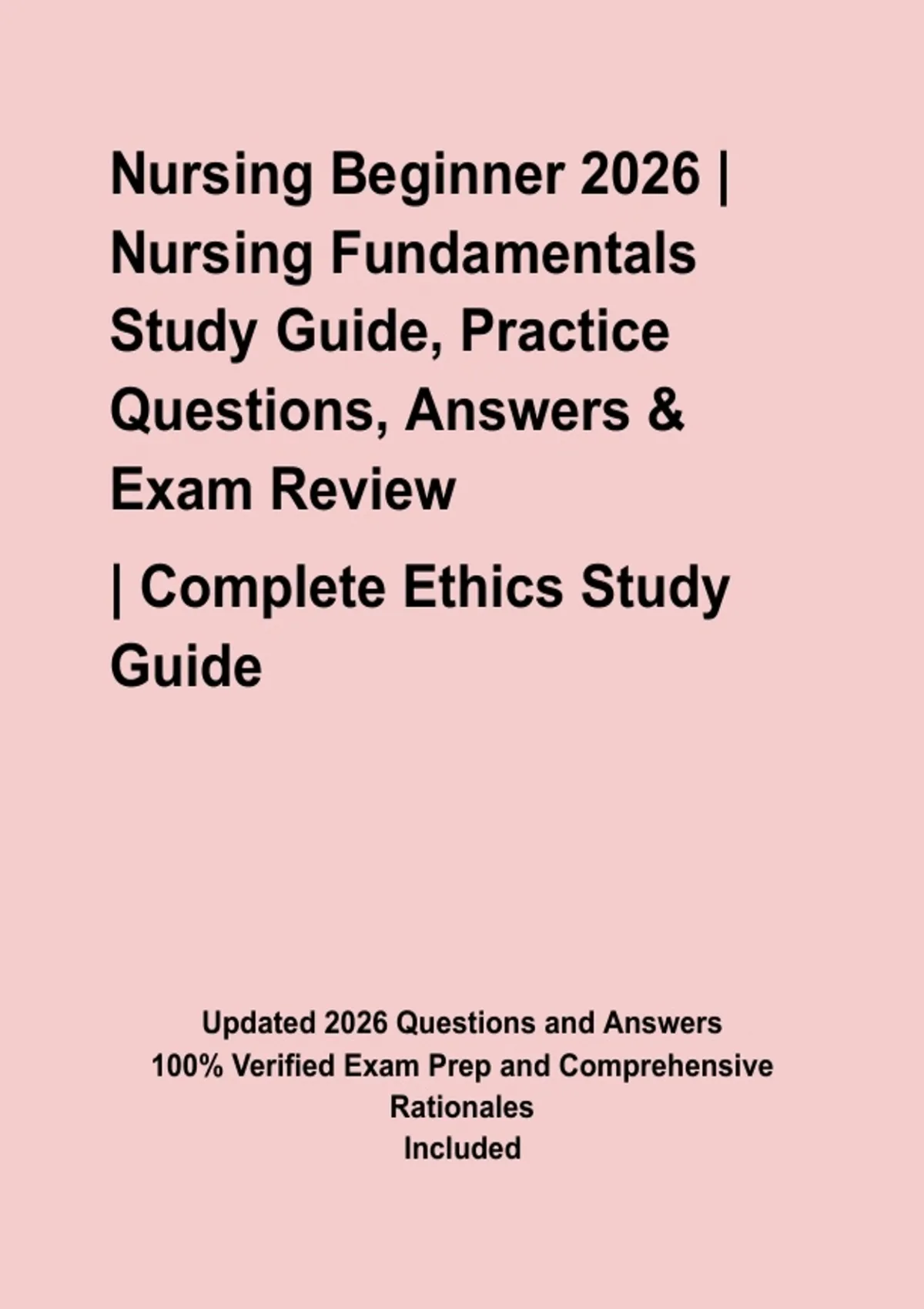 Nursing Beginner 2026 | Nursing Fundamentals Study Guide, Practice Questions, Answers & Exam Review

| Complete Ethics Study Guide

Updated 2026 Questions and Answers
100% Verified Exam Prep and Comprehensive Rationales
Included